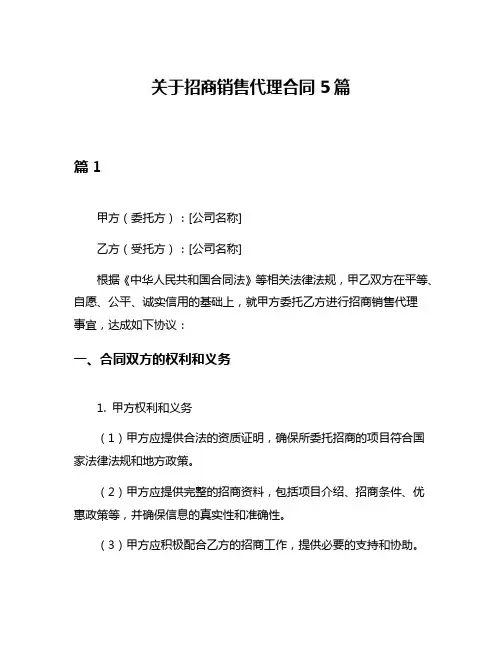 关于招商销售代理合同 5 篇

篇 1

甲方（委托方）：[公司名称]

乙方（受托方）：[公司名称]

根据《中华人民共和国合同法》等相关法律法规，甲乙双方在平等、自愿、公平、诚实信用的基础上，就甲方委托乙方进行招商销售代理事宜，达成如下协议：

一、合同双方的权利和义务

1. 甲方权利和义务

（1）甲方应提供合法的资质证明，确保所委托招商的项目符合国家法律法规和地方政策。

（2）甲方应提供完整的招商资料，包括项目介绍、招商条件、优惠政策等，并确保信息的真实性和准确性。

（3）甲方应积极配合乙方的招商工作，提供必要的支持和协助。